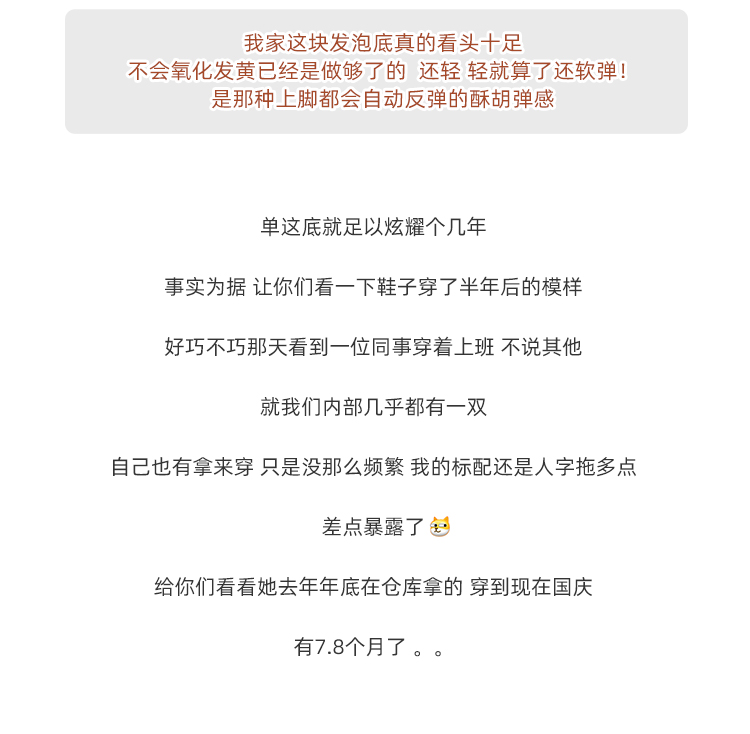 我家这块发泡底真的看头十足
不会氧化发黄已经是做够了的 还轻 轻就算了还软弹！
是那种上脚都会自动反弹的酥胡弹感

单这底就足以炫耀个几年

事实为据 让你们看一下鞋子穿了半年后的模样

好巧不巧那天看到一位同事穿着上班 不说其他

就我们内部几乎都有一双

自己也有拿来穿 只是没那么频繁 我的标配还是人字拖多点

差点暴露了

给你们看看她去年年底在仓库拿的 穿到现在国庆

有7.8个月了 。。